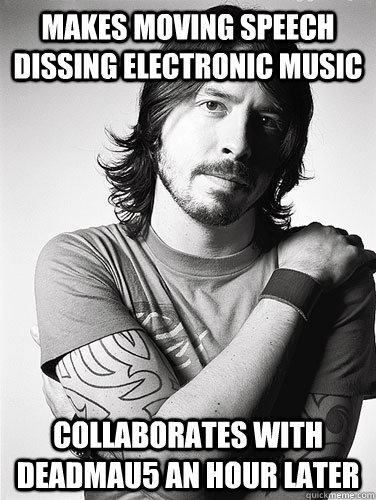 MAKES MOVING SPEECH DISSING ELECTRONIC MUSIC

COLLABORATES WITH DEADMAU5 AN HOUR LATER

quickmeme.com